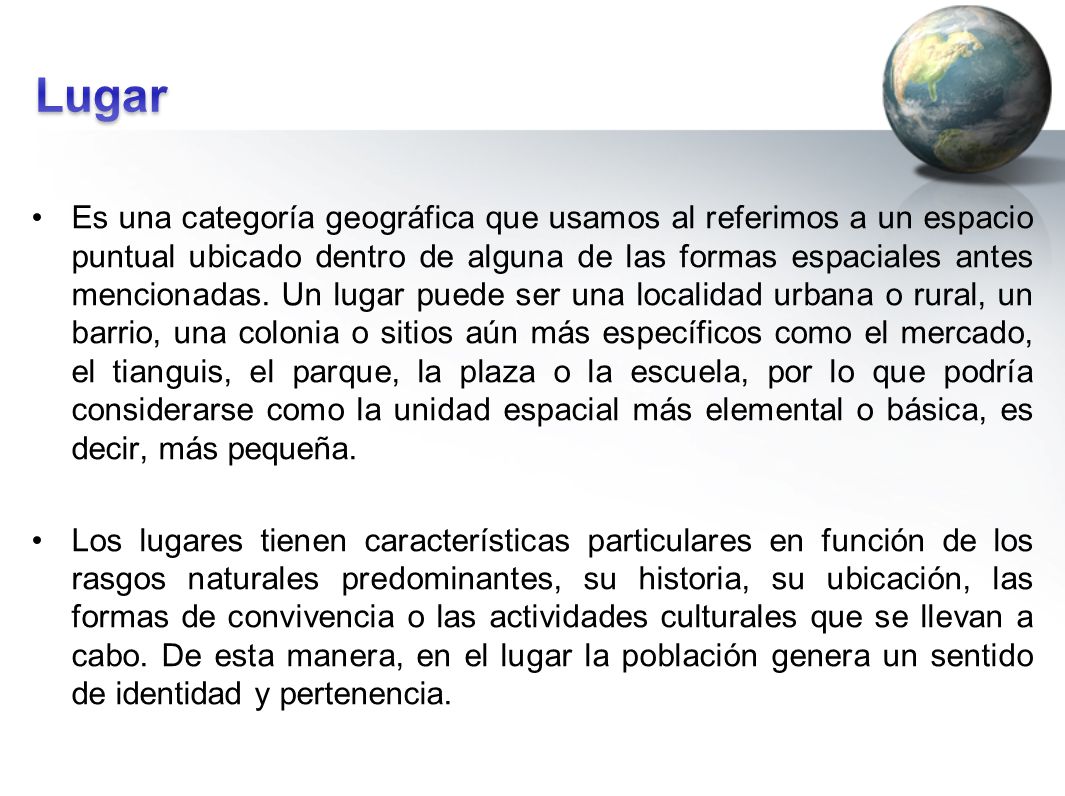 Lugar

• Es una categoría geográfica que usamos al referimos a un espacio puntual ubicado dentro de alguna de las formas espaciales antes mencionadas. Un lugar puede ser una localidad urbana o rural, un barrio, una colonia o sitios aún más específicos como el mercado, el tianguis, el parque, la plaza o la escuela, por lo que podría considerarse como la unidad espacial más elemental o básica, es decir, más pequeña.

• Los lugares tienen características particulares en función de los rasgos naturales predominantes, su historia, su ubicación, las formas de convivencia o las actividades culturales que se llevan a cabo. De esta manera, en el lugar la población genera un sentido de identidad y pertenencia.